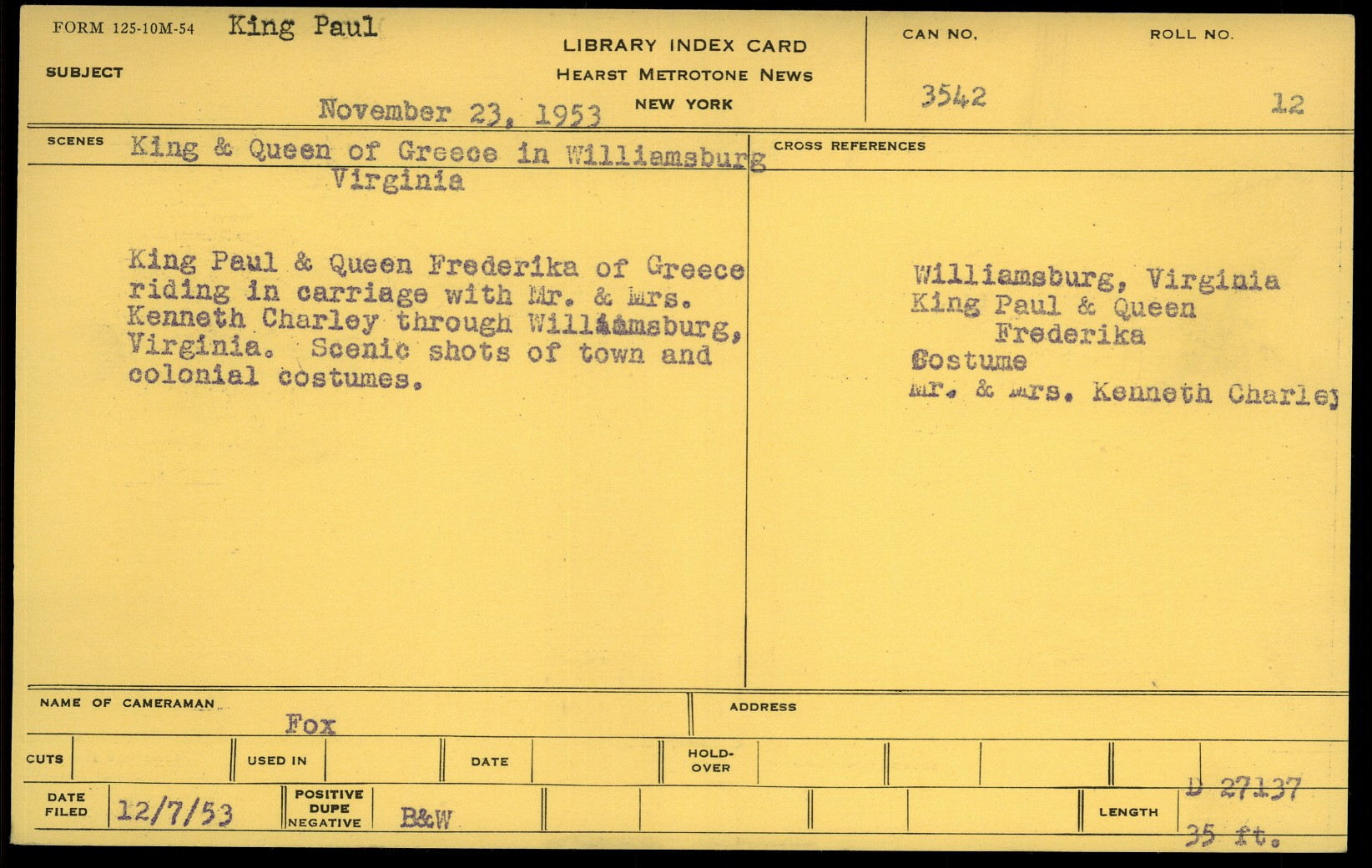 FORM 125-10M-54 King Paul

SUBJECT

LIBRARY INDEX CARD
HEARST METROTONE NEWS
NEW YORK

November 23, 1953

CAN NO.
3542

ROLL NO.
12

SCENES King & Queen of Greece in Williamsburg Virginia

King Paul & Queen Frederika of Greece riding in carriage with Mr. & Mrs. Kenneth Charley through Williamsburg, Virginia. Scenic shots of town and colonial costumes.

CROSS REFERENCES

Williamsburg, Virginia
King Paul & Queen
Frederika
Costume
Mr. & Mrs. Kenneth Charley

NAME OF CAMERAMAN
Fox

ADDRESS

CUTS

USED IN

DATE

HOLD-OVER

DATE FILED 12/7/53

POSITIVE DUPE NEGATIVE

B&W

LENGTH

D 27137
35 ft.